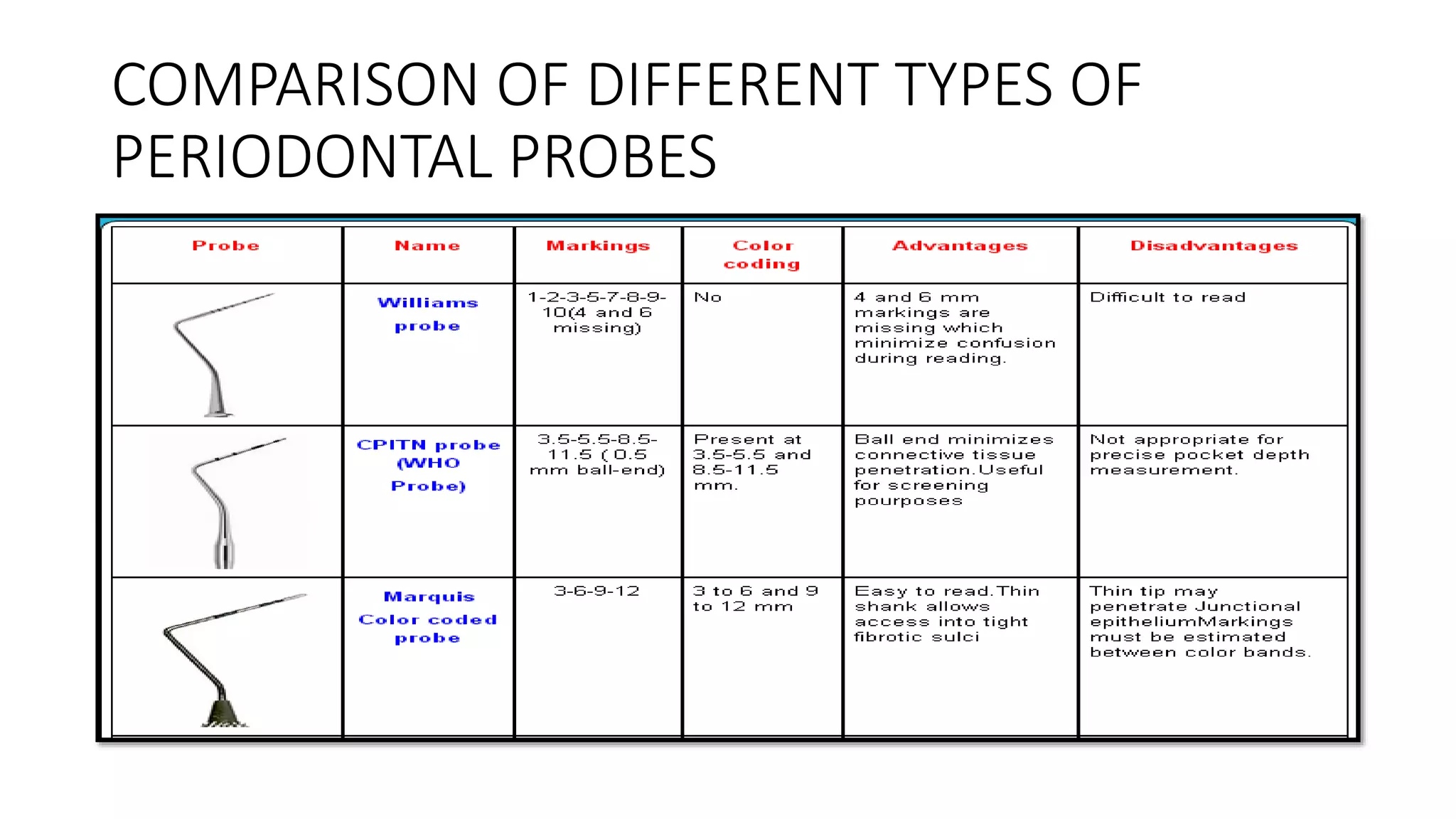 COMPARISON OF DIFFERENT TYPES OF PERIODONTAL PROBES

| Probe | Name | Markings | Color coding | Advantages | Disadvantages |
|---|---|---|---|---|---|
| | Williams probe | 1-2-3-5-7-8-9-10(4 and 6 missing) | No | 4 and 6 mm markings are missing which minimize confusion during reading. | Difficult to read |
| | CPITN probe (WHO Probe) | 3.5-5.5-8.5-11.5 ( 0.5 mm ball-end) | Present at 3.5-5.5 and 8.5-11.5 mm. | Ball end minimizes connective tissue penetration.Useful for screening pourposes | Not appropriate for precise pocket depth measurement. |
| | Marquis Color coded probe | 3-6-9-12 | 3 to 6 and 9 to 12 mm | Easy to read.Thin shank allows access into tight fibrotic sulci | Thin tip may penetrate Junctional epitheliumMarkings must be estimated between color bands. |